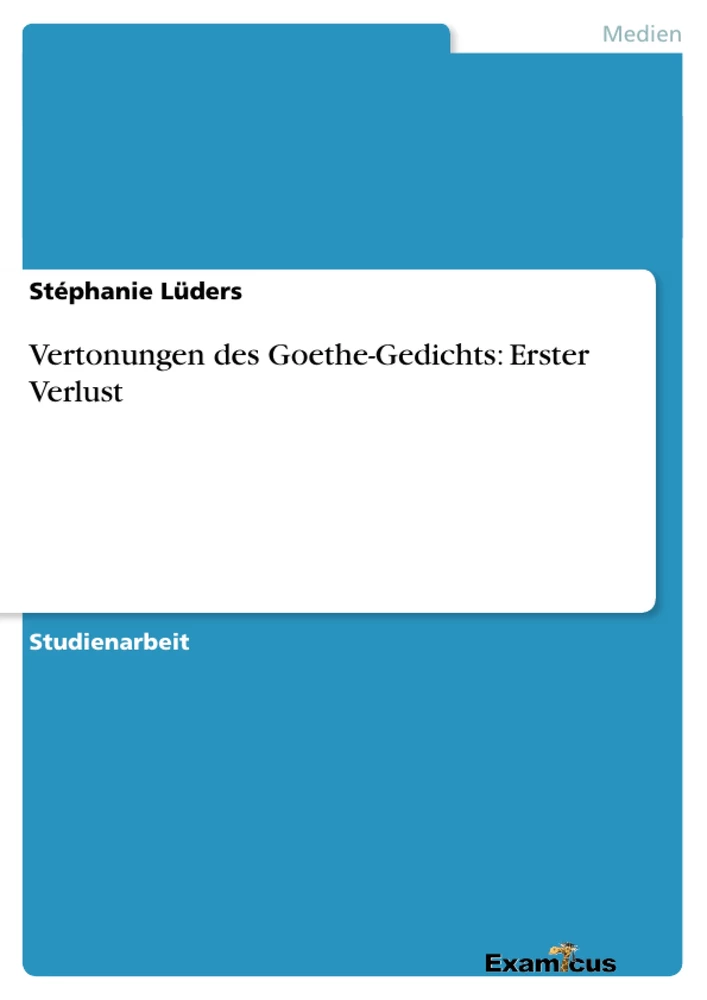 Medien

Stéphanie Lüders

Vertonungen des Goethe-Gedichts: Erster Verlust

Studienarbeit

Examicus